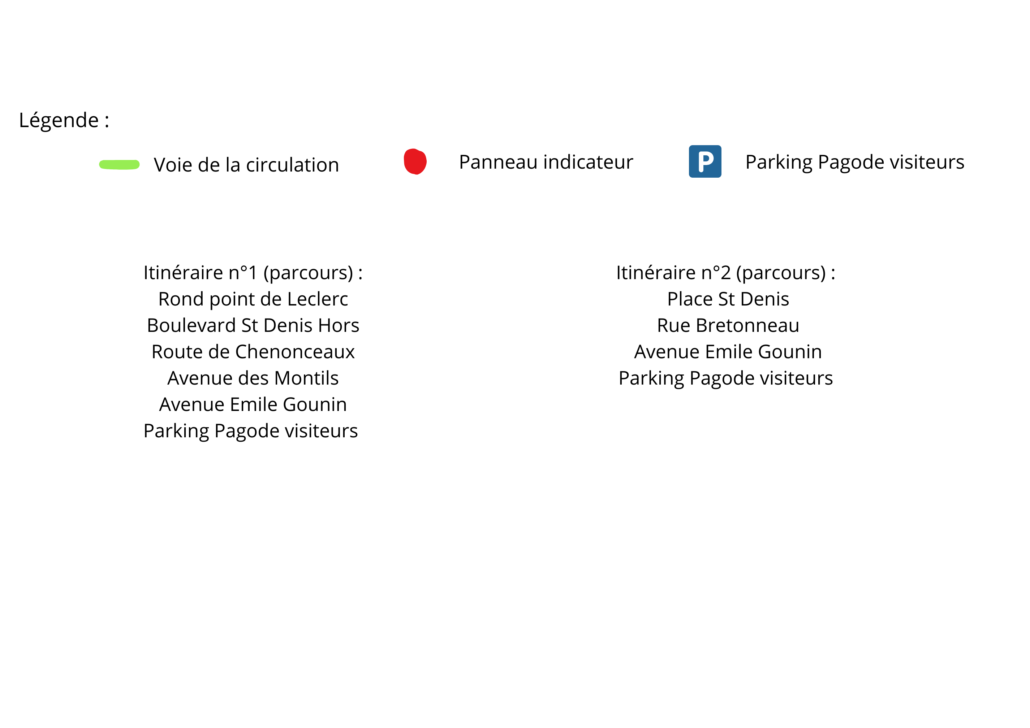 Légende :

Voie de la circulation

Panneau indicateur

P

Parking Pagode visiteurs

Itinéraire n°1 (parcours) :
Rond point de Leclerc
Boulevard St Denis Hors
Route de Chenonceaux
Avenue des Montils
Avenue Emile Gounin
Parking Pagode visiteurs

Itinéraire n°2 (parcours) :
Place St Denis
Rue Bretonneau
Avenue Emile Gounin
Parking Pagode visiteurs